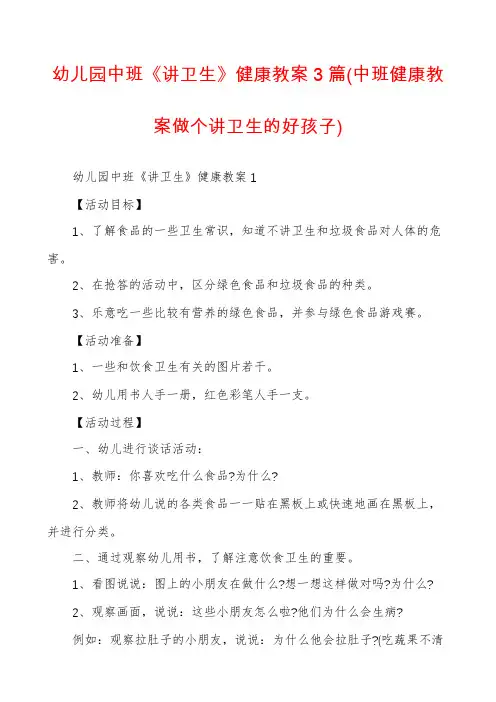 幼儿园中班《讲卫生》健康教案3篇(中班健康教案做个讲卫生的好孩子)

幼儿园中班《讲卫生》健康教案1

【活动目标】

1、了解食品的一些卫生常识，知道不讲卫生和垃圾食品对人体的危害。

2、在抢答的活动中，区分绿色食品和垃圾食品的种类。

3、乐意吃一些比较有营养的绿色食品，并参与绿色食品游戏赛。

【活动准备】

1、一些和饮食卫生有关的图片若干。

2、幼儿用书人手一册，红色彩笔人手一支。

【活动过程】

一、幼儿进行谈话活动：

1、教师：你喜欢吃什么食品?为什么?

2、教师将幼儿说的各类食品一一贴在黑板上或快速地画在黑板上，并进行分类。

二、通过观察幼儿用书，了解注意饮食卫生的重要。

1、看图说说：图上的小朋友在做什么?想一想这样做对吗?为什么?

2、观察画面，说说：这些小朋友怎么啦?他们为什么会生病?

例如：观察拉肚子的小朋友，说说：为什么他会拉肚子?(吃蔬果不清